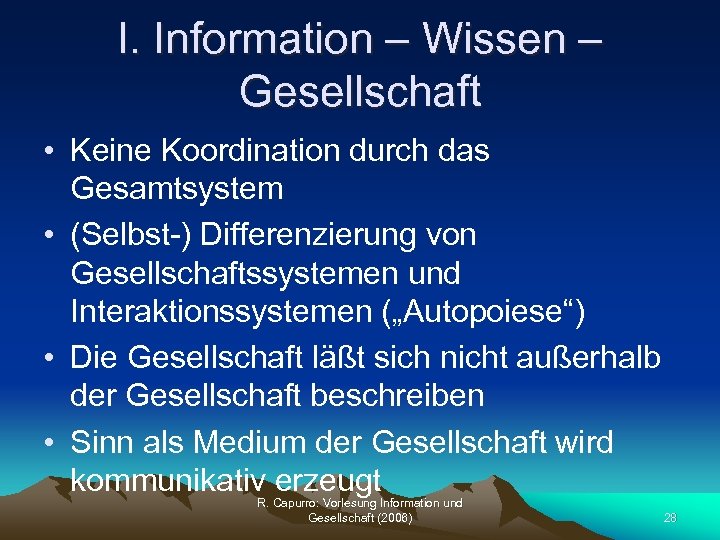 I. Information – Wissen – Gesellschaft

• Keine Koordination durch das Gesamtsystem
• (Selbst-) Differenzierung von Gesellschaftssystemen und Interaktionssystemen („Autopoiese“)
• Die Gesellschaft läßt sich nicht außerhalb der Gesellschaft beschreiben
• Sinn als Medium der Gesellschaft wird kommunikativ erzeugt

R. Capurro: Vorlesung Information und Gesellschaft (2008)

28